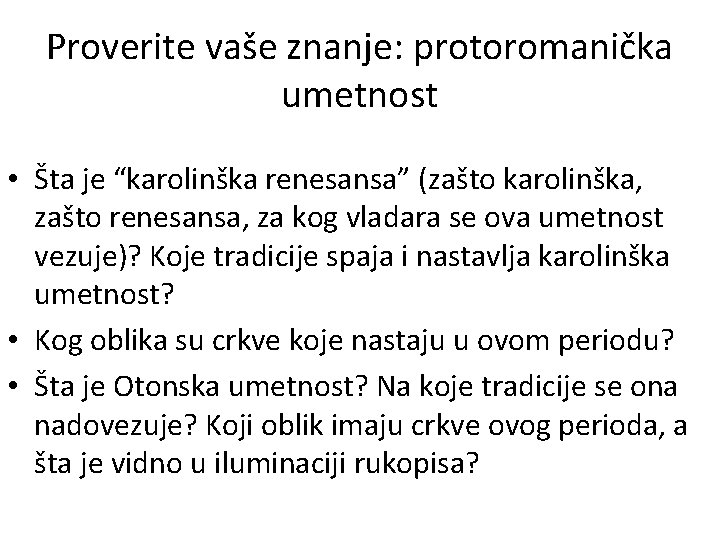 Proverite vaše znanje: protoromanička umetnost

• Šta je “karolinška renesansa” (zašto karolinška, zašto renesansa, za kog vladara se ova umetnost vezuje)? Koje tradicije spaja i nastavlja karolinška umetnost?
• Kog oblika su crkve koje nastaju u ovom periodu?
• Šta je Otonska umetnost? Na koje tradicije se ona nadovezuje? Koji oblik imaju crkve ovog perioda, a šta je vidno u iluminaciji rukopisa?